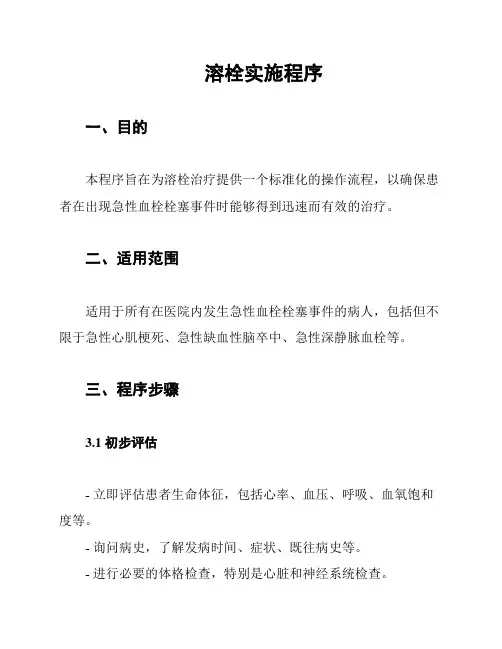 溶栓实施程序

一、目的

本程序旨在为溶栓治疗提供一个标准化的操作流程，以确保患者在出现急性血栓栓塞事件时能够得到迅速而有效的治疗。

二、适用范围

适用于所有在医院内发生急性血栓栓塞事件的病人，包括但不限于急性心肌梗死、急性缺血性脑卒中、急性深静脉血栓等。

三、程序步骤

3.1 初步评估

- 立即评估患者生命体征，包括心率、血压、呼吸、血氧饱和度等。
- 询问病史，了解发病时间、症状、既往病史等。
- 进行必要的体格检查，特别是心脏和神经系统检查。